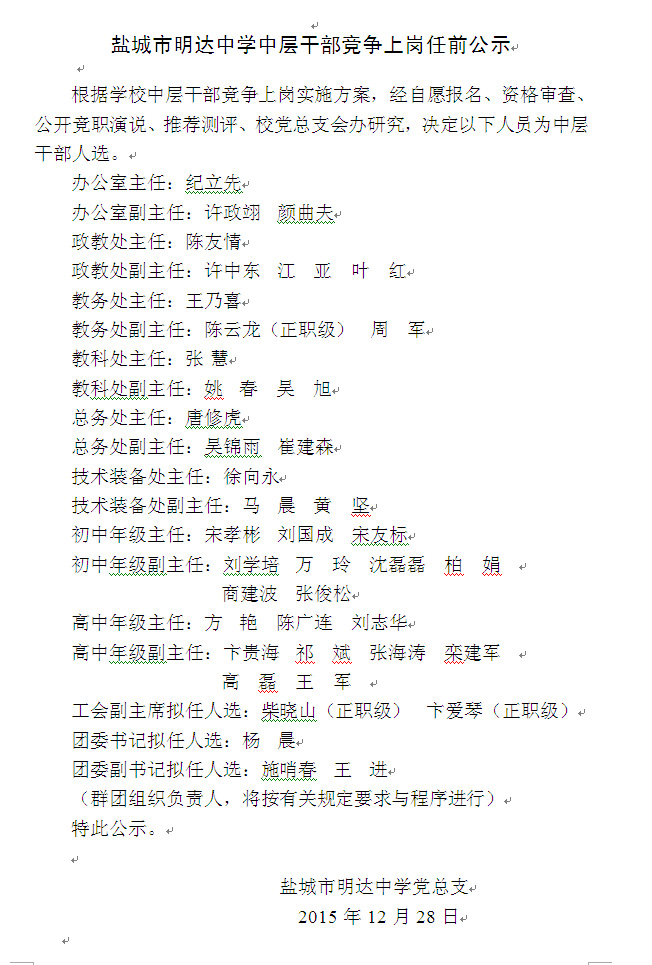 盐城市明达中学中层干部竞争上岗任前公示

根据学校中层干部竞争上岗实施方案，经自愿报名、资格审查、公开竞职演说、推荐测评、校党总支会办研究，决定以下人员为中层干部人选。

办公室主任：纪立先
办公室副主任：许政翊　颜曲夫
政教处主任：陈友情
政教处副主任：许中东　江　亚　叶　红
教务处主任：王乃喜
教务处副主任：陈云龙（正职级）　周　军
教科处主任：张　慧
教科处副主任：姚　春　吴　旭
总务处主任：唐修虎
总务处副主任：吴锦雨　崔建森
技术装备处主任：徐向永
技术装备处副主任：马　晨　黄　坚
初中年级主任：宋孝彬　刘国成　宋友标
初中年级副主任：刘学培　万　玲　沈磊磊　柏　娟
商建波　张俊松
高中年级主任：方　艳　陈广连　刘志华
高中年级副主任：卞贵海　祁　斌　张海涛　栾建军
高　磊　王　军
工会副主席拟任人选：柴晓山（正职级）　卞爱琴（正职级）
团委书记拟任人选：杨　晨
团委副书记拟任人选：施哨春　王　进
（群团组织负责人，将按有关规定要求与程序进行）
特此公示。

盐城市明达中学党总支
2015 年 12 月 28 日